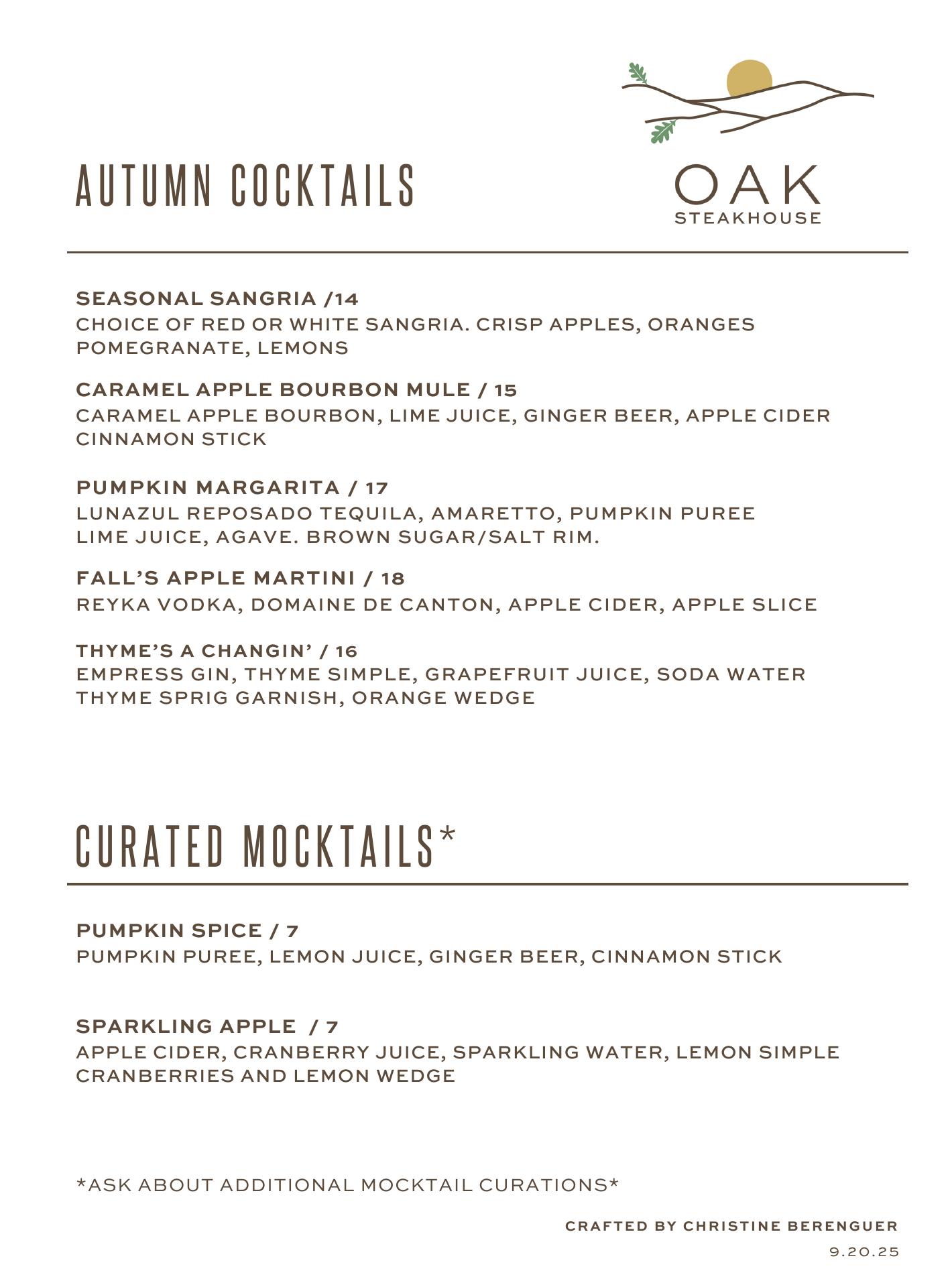 AUTUMN COCKTAILS

OAK
STEAKHOUSE

SEASONAL SANGRIA /14
CHOICE OF RED OR WHITE SANGRIA. CRISP APPLES, ORANGES POMEGRANATE, LEMONS

CARAMEL APPLE BOURBON MULE / 15
CARAMEL APPLE BOURBON, LIME JUICE, GINGER BEER, APPLE CIDER CINNAMON STICK

PUMPKIN MARGARITA / 17
LUNAZUL REPOSADO TEQUILA, AMARETTO, PUMPKIN PUREE LIME JUICE, AGAVE. BROWN SUGAR/SALT RIM.

FALL'S APPLE MARTINI / 18
REYKA VODKA, DOMAINE DE CANTON, APPLE CIDER, APPLE SLICE

THYME'S A CHANGIN' / 16
EMPRESS GIN, THYME SIMPLE, GRAPEFRUIT JUICE, SODA WATER THYME SPRIG GARNISH, ORANGE WEDGE

CURATED MOCKTAILS*

PUMPKIN SPICE / 7
PUMPKIN PUREE, LEMON JUICE, GINGER BEER, CINNAMON STICK

SPARKLING APPLE / 7
APPLE CIDER, CRANBERRY JUICE, SPARKLING WATER, LEMON SIMPLE CRANBERRIES AND LEMON WEDGE

*ASK ABOUT ADDITIONAL MOCKTAIL CURATIONS*

CRAFTED BY CHRISTINE BERENGUER
9.20.25